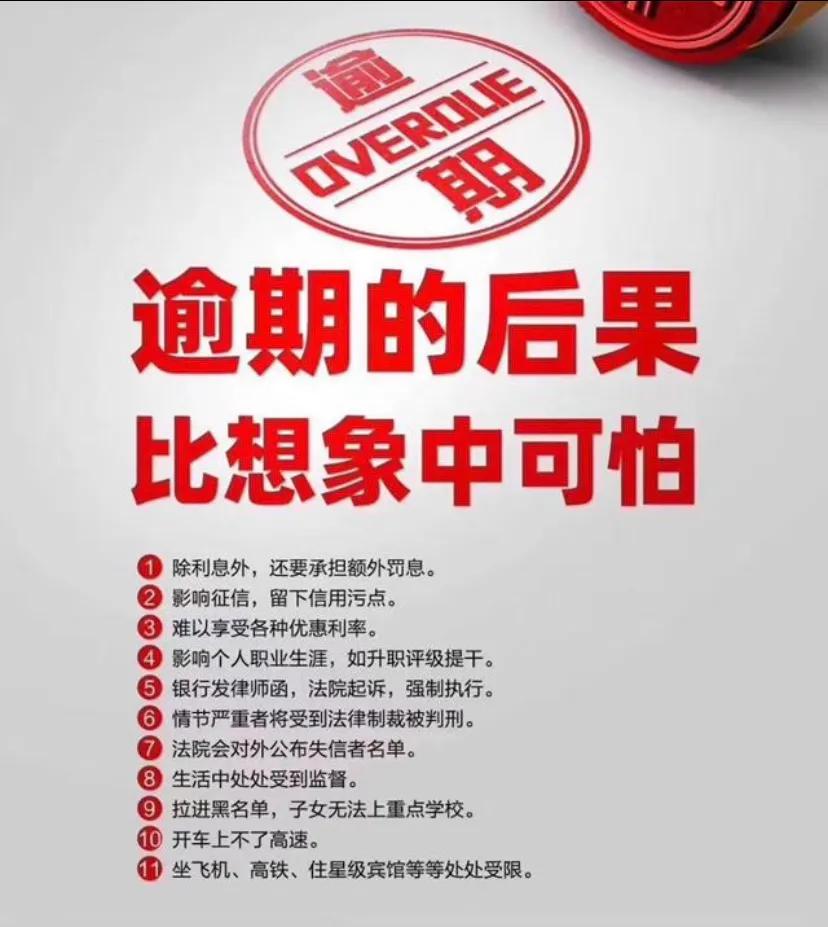 逾
OVERDUE
期

逾期的后果
比想象中可怕

1 除利息外，还要承担额外罚息。
2 影响征信，留下信用污点。
3 难以享受各种优惠利率。
4 影响个人职业生涯，如升职评级提干。
5 银行发律师函，法院起诉，强制执行。
6 情节严重者将受到法律制裁被判刑。
7 法院会对外公布失信者名单。
8 生活中处处受到监督。
9 拉进黑名单，子女无法上重点学校。
10 开车上不了高速。
11 坐飞机、高铁、住星级宾馆等等处处受限。